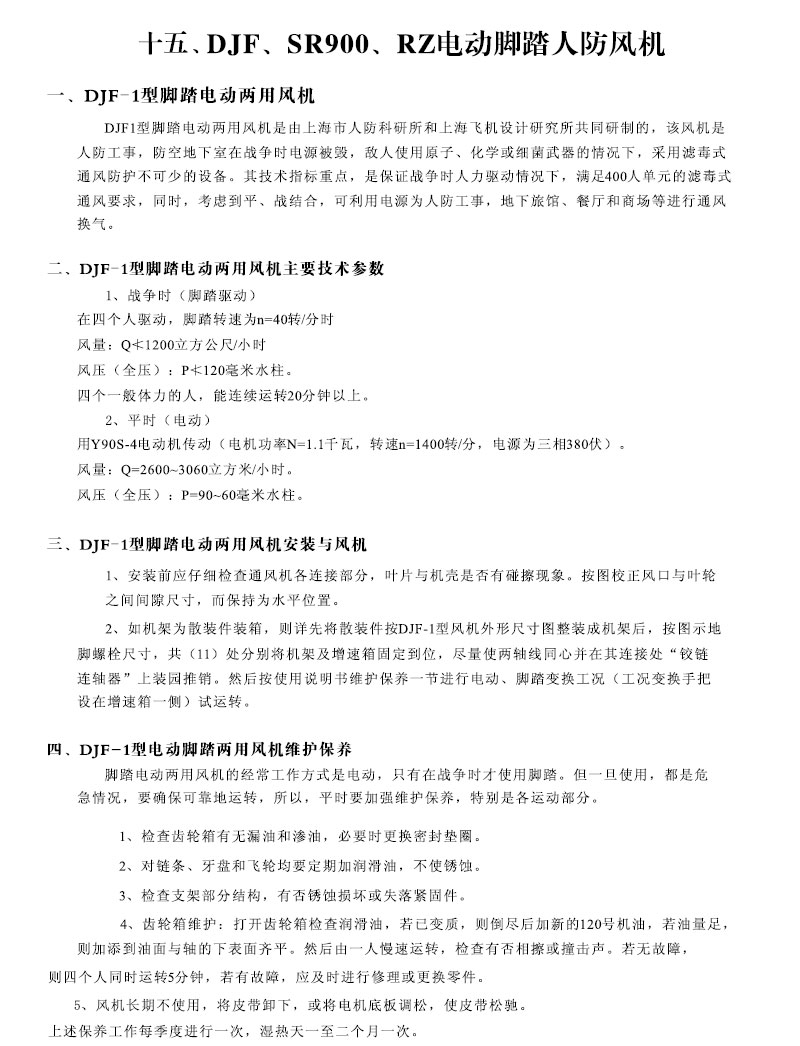 十五、DJF、SR900、RZ电动脚踏人防风机

一、DJF-1型脚踏电动两用风机

DJF1型脚踏电动两用风机是由上海市人防科研所和上海飞机设计研究所共同研制的，该风机是人防工事，防空地下室在战争时电源被毁，敌人使用原子、化学或细菌武器的情况下，采用滤毒式通风防护不可少的设备。其技术指标重点，是保证战争时人力驱动情况下，满足400人单元的滤毒式通风要求，同时，考虑到平、战结合，可利用电源为人防工事，地下旅馆、餐厅和商场等进行通风换气。

二、DJF-1型脚踏电动两用风机主要技术参数

1、战争时（脚踏驱动）
在四个人驱动，脚踏转速为n=40转/分时
风量：Q≮1200立方公尺/小时
风压（全压）：P≮120毫米水柱。
四个一般体力的人，能连续运转20分钟以上。
2、平时（电动）
用Y90S-4电动机传动（电机功率N=1.1千瓦，转速n=1400转/分，电源为三相380伏）。
风量：Q=2600~3060立方米/小时。
风压（全压）：P=90~60毫米水柱。

三、DJF-1型脚踏电动两用风机安装与风机

1、安装前应仔细检查通风机各连接部分，叶片与机壳是否有碰擦现象。按图校正风口与叶轮之间间隙尺寸，而保持为水平位置。

2、如机架为散装件装箱，则详先将散装件按DJF-1型风机外形尺寸图整装成机架后，按图示地脚螺栓尺寸，共（11）处分别将机架及增速箱固定到位，尽量使两轴线同心并在其连接处“铰链连轴器”上装园推销。然后按使用说明书维护保养一节进行电动、脚踏变换工况（工况变换手把设在增速箱一侧）试运转。

四、DJF-1型电动脚踏两用风机维护保养

脚踏电动两用风机的经常工作方式是电动，只有在战争时才使用脚踏。但一旦使用，都是危急情况，要确保可靠地运转，所以，平时要加强维护保养，特别是各运动部分。

1、检查齿轮箱有无漏油和渗油，必要时更换密封垫圈。

2、对链条、牙盘和飞轮均要定期加润滑油，不使锈蚀。

3、检查支架部分结构，有否锈蚀损坏或失落紧固件。

4、齿轮箱维护：打开齿轮箱检查润滑油，若已变质，则倒尽后加新的120号机油，若油量足，则加添到油面与轴的下表面齐平。然后由一人慢速运转，检查有否相擦或撞击声。若无故障，则四个人同时运转5分钟，若有故障，应及时进行修理或更换零件。

5、风机长期不使用，将皮带卸下，或将电机底板调松，使皮带松驰。
上述保养工作每季度进行一次，湿热天一至二个月一次。